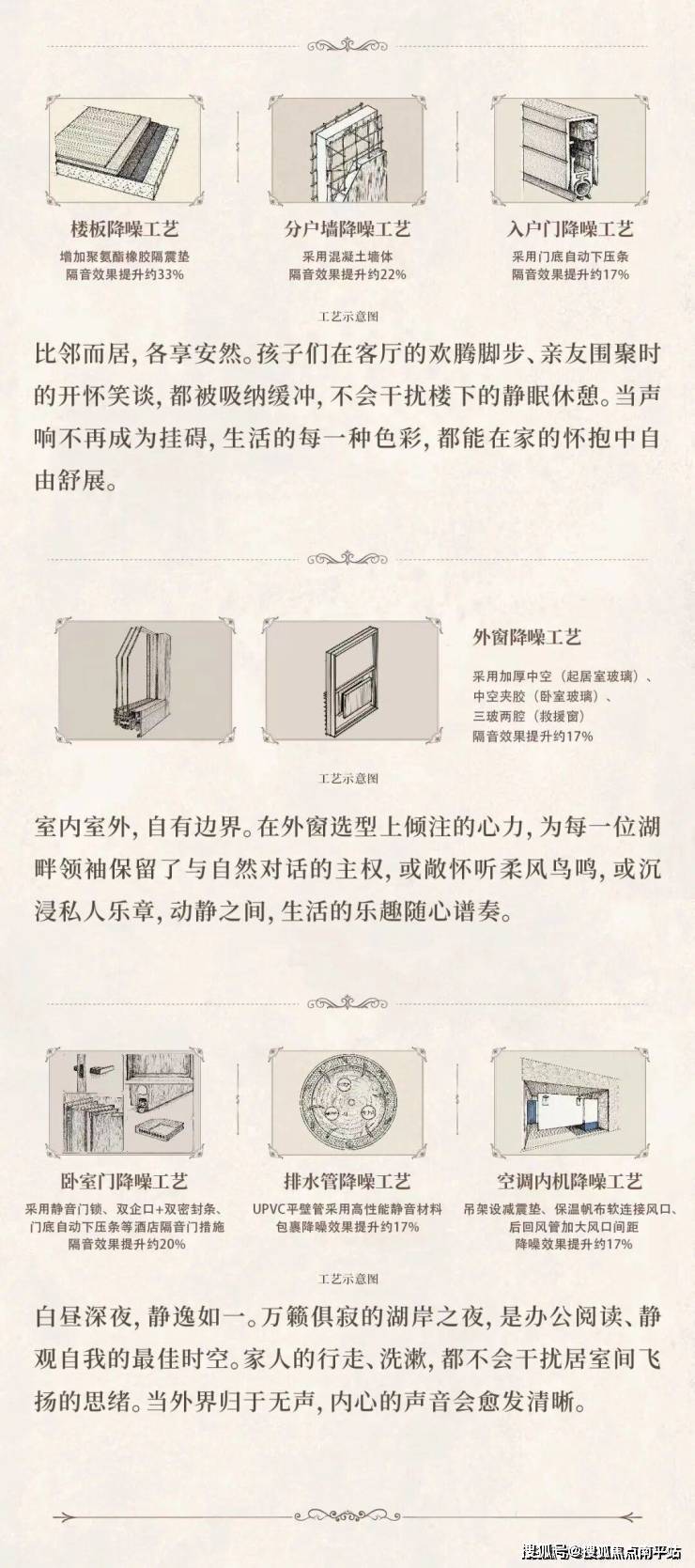 楼板降噪工艺
增加聚氨酯橡胶隔震垫
隔音效果提升约33%

分户墙降噪工艺
采用混凝土墙体
隔音效果提升约22%

入户门降噪工艺
采用门底自动下压条
隔音效果提升约17%

工艺示意图

比邻而居，各享安然。孩子们在客厅的欢腾脚步、亲友围聚时的开怀笑谈，都被吸纳缓冲，不会干扰楼下的静眠休憩。当声响不再成为挂碍，生活的每一种色彩，都能在家的怀抱中自由舒展。

外窗降噪工艺
采用加厚中空（起居室玻璃）、
中空夹胶（卧室玻璃）、
三玻两腔（救援窗）
隔音效果提升约17%

工艺示意图

室内室外，自有边界。在外窗选型上倾注的心力，为每一位湖畔领袖保留了与自然对话的主权，或敞怀听柔风鸟鸣，或沉浸私人乐章，动静之间，生活的乐趣随心谱奏。

卧室门降噪工艺
采用静音门锁、双企口+双密封条、
门底自动下压条等酒店隔音门措施
隔音效果提升约20%

排水管降噪工艺
UPVC平壁管采用高性能静音材料
包裹降噪效果提升约17%

空调内机降噪工艺
吊架设减震垫、保温帆布软连接风口、
后回风管加大风口间距
降噪效果提升约17%

工艺示意图

白昼深夜，静逸如一。万籁俱寂的湖岸之夜，是办公阅读、静观自我的最佳时空。家人的行走、洗漱，都不会干扰居室间飞扬的思绪。当外界归于无声，内心的声音会愈发清晰。

搜狐号@搜狐焦点南平站